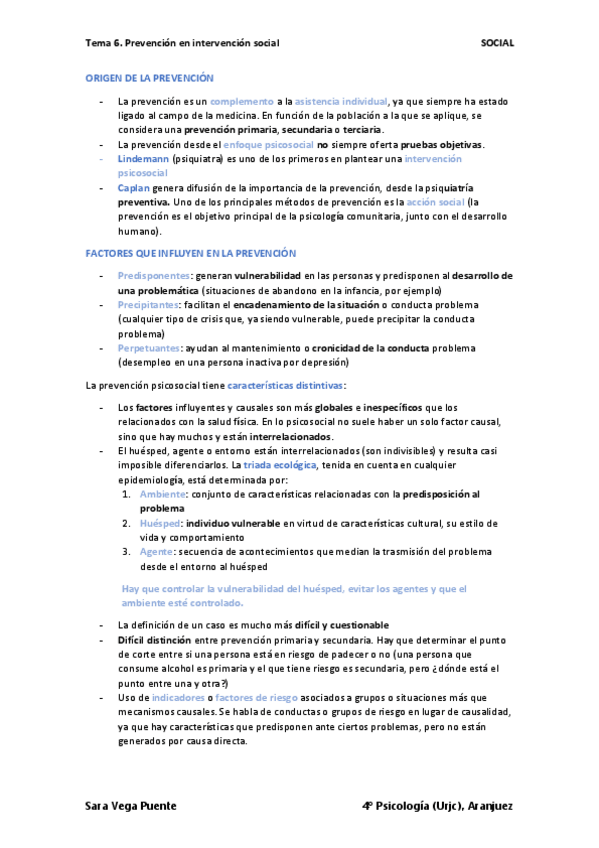 Tema 6. Prevención en intervención social

SOCIAL

ORIGEN DE LA PREVENCIÓN

- La prevención es un complemento a la asistencia individual, ya que siempre ha estado ligado al campo de la medicina. En función de la población a la que se aplique, se considera una prevención primaria, secundaria o terciaria.
- La prevención desde el enfoque psicosocial no siempre oferta pruebas objetivas.
- Lindemann (psiquiatra) es uno de los primeros en plantear una intervención psicosocial
- Caplan genera difusión de la importancia de la prevención, desde la psiquiatría preventiva. Uno de los principales métodos de prevención es la acción social (la prevención es el objetivo principal de la psicología comunitaria, junto con el desarrollo humano).

FACTORES QUE INFLUYEN EN LA PREVENCIÓN

- Predisponentes: generan vulnerabilidad en las personas y predisponen al desarrollo de una problemática (situaciones de abandono en la infancia, por ejemplo)
- Precipitantes: facilitan el encadenamiento de la situación o conducta problema (cualquier tipo de crisis que, ya siendo vulnerable, puede precipitar la conducta problema)
- Perpetuantes: ayudan al mantenimiento o cronicidad de la conducta problema (desempleo en una persona inactiva por depresión)

La prevención psicosocial tiene características distintivas:

- Los factores influyentes y causales son más globales e inespecíficos que los relacionados con la salud física. En lo psicosocial no suele haber un solo factor causal, sino que hay muchos y están interrelacionados.
- El huésped, agente o entorno están interrelacionados (son indivisibles) y resulta casi imposible diferenciarlos. La triada ecológica, tenida en cuenta en cualquier epidemiología, está determinada por:
1. Ambiente: conjunto de características relacionadas con la predisposición al problema
2. Huésped: individuo vulnerable en virtud de características cultural, su estilo de vida y comportamiento
3. Agente: secuencia de acontecimientos que median la trasmisión del problema desde el entorno al huésped

Hay que controlar la vulnerabilidad del huésped, evitar los agentes y que el ambiente esté controlado.

- La definición de un caso es mucho más difícil y cuestionable
- Difícil distinción entre prevención primaria y secundaria. Hay que determinar el punto de corte entre si una persona está en riesgo de padecer o no (una persona que consume alcohol es primaria y el que tiene riesgo es secundaria, pero ¿dónde está el punto entre una y otra?)
- Uso de indicadores o factores de riesgo asociados a grupos o situaciones más que mecanismos causales. Se habla de conductas o grupos de riesgo en lugar de causalidad, ya que hay características que predisponen ante ciertos problemas, pero no están generados por causa directa.

Sara Vega Puente

4º Psicología (Urjc), Aranjuez